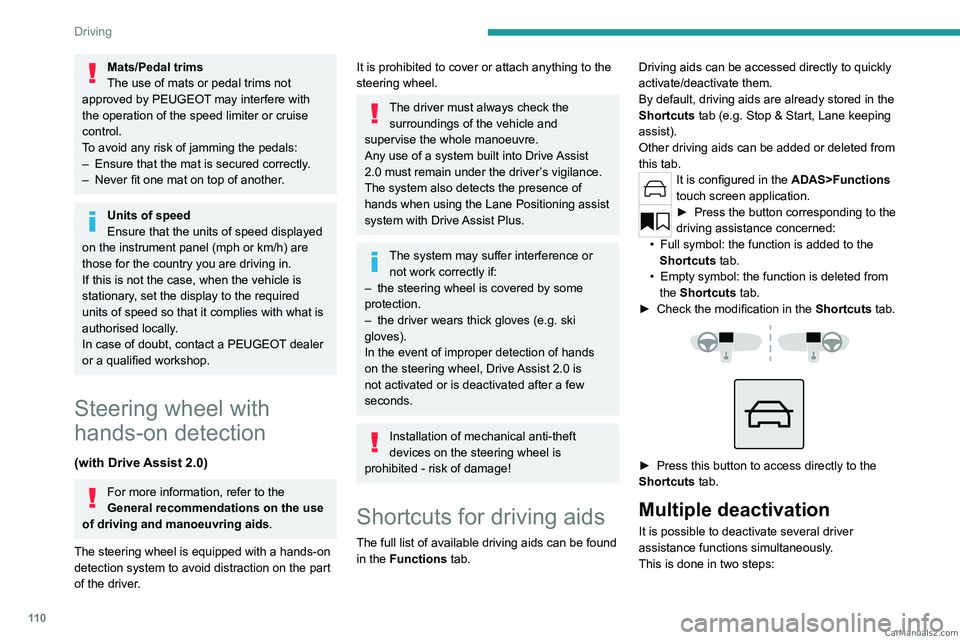 Driving

Mats/Pedal trims
The use of mats or pedal trims not approved by PEUGEOT may interfere with the operation of the speed limiter or cruise control.
To avoid any risk of jamming the pedals:
– Ensure that the mat is secured correctly.
– Never fit one mat on top of another.

Units of speed
Ensure that the units of speed displayed on the instrument panel (mph or km/h) are those for the country you are driving in.
If this is not the case, when the vehicle is stationary, set the display to the required units of speed so that it complies with what is authorised locally.
In case of doubt, contact a PEUGEOT dealer or a qualified workshop.

Steering wheel with hands-on detection

(with Drive Assist 2.0)

For more information, refer to the General recommendations on the use of driving and manoeuvring aids.

The steering wheel is equipped with a hands-on detection system to avoid distraction on the part of the driver.

It is prohibited to cover or attach anything to the steering wheel.

The driver must always check the surroundings of the vehicle and supervise the whole manoeuvre.
Any use of a system built into Drive Assist 2.0 must remain under the driver's vigilance.
The system also detects the presence of hands when using the Lane Positioning assist system with Drive Assist Plus.

The system may suffer interference or not work correctly if:
– the steering wheel is covered by some protection.
– the driver wears thick gloves (e.g. ski gloves).
In the event of improper detection of hands on the steering wheel, Drive Assist 2.0 is not activated or is deactivated after a few seconds.

Installation of mechanical anti-theft devices on the steering wheel is prohibited - risk of damage!

Shortcuts for driving aids

The full list of available driving aids can be found in the Functions tab.

Driving aids can be accessed directly to quickly activate/deactivate them.
By default, driving aids are already stored in the Shortcuts tab (e.g. Stop & Start, Lane keeping assist).
Other driving aids can be added or deleted from this tab.

It is configured in the ADAS>Functions touch screen application.
► Press the button corresponding to the driving assistance concerned:
• Full symbol: the function is added to the Shortcuts tab.
• Empty symbol: the function is deleted from the Shortcuts tab.
► Check the modification in the Shortcuts tab.

► Press this button to access directly to the Shortcuts tab.

Multiple deactivation

It is possible to deactivate several driver assistance functions simultaneously.
This is done in two steps:

110

CarManuals2.com
carmanualsonline.info